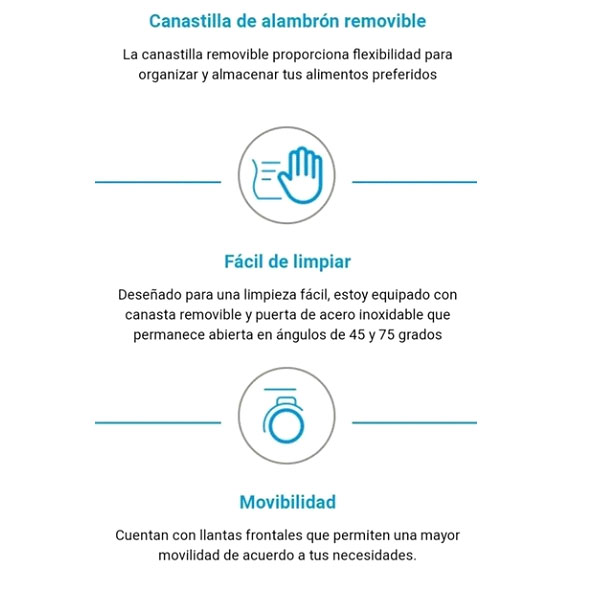 Canastilla de alambrón removible

La canastilla removible proporciona flexibilidad para organizar y almacenar tus alimentos preferidos

Fácil de limpiar

Deseñado para una limpieza fácil, estoy equipado con canasta removible y puerta de acero inoxidable que permanece abierta en ángulos de 45 y 75 grados

Movibilidad

Cuentan con llantas frontales que permiten una mayor movilidad de acuerdo a tus necesidades.